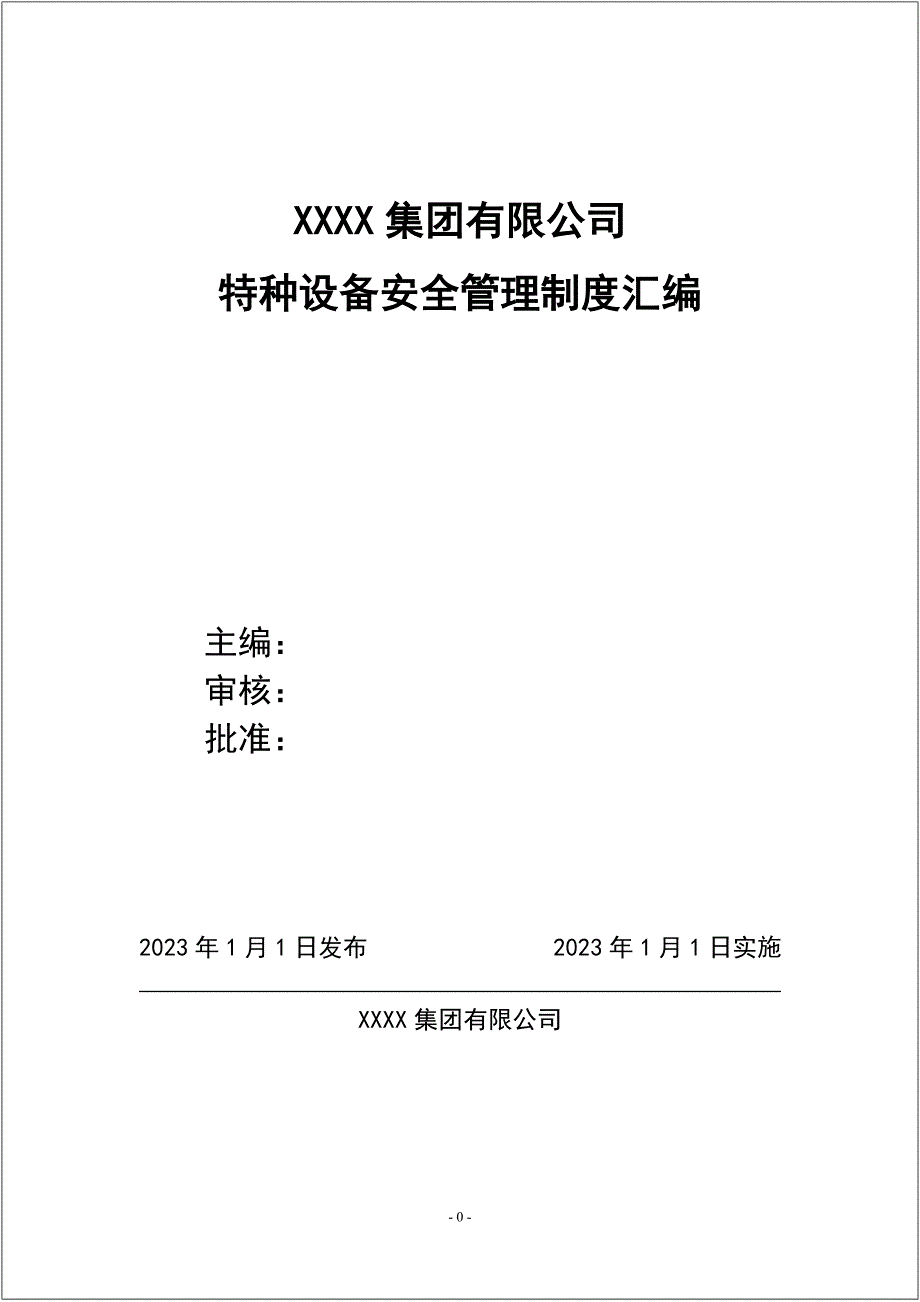 XXXX 集团有限公司
特种设备安全管理制度汇编

主编：
审核：
批准：

2023 年 1 月 1 日发布　　　　2023 年 1 月 1 日实施

XXXX 集团有限公司

- 0 -